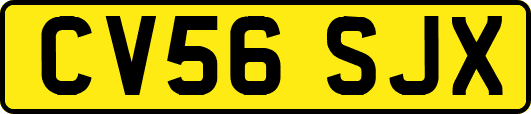 CV56 SJX